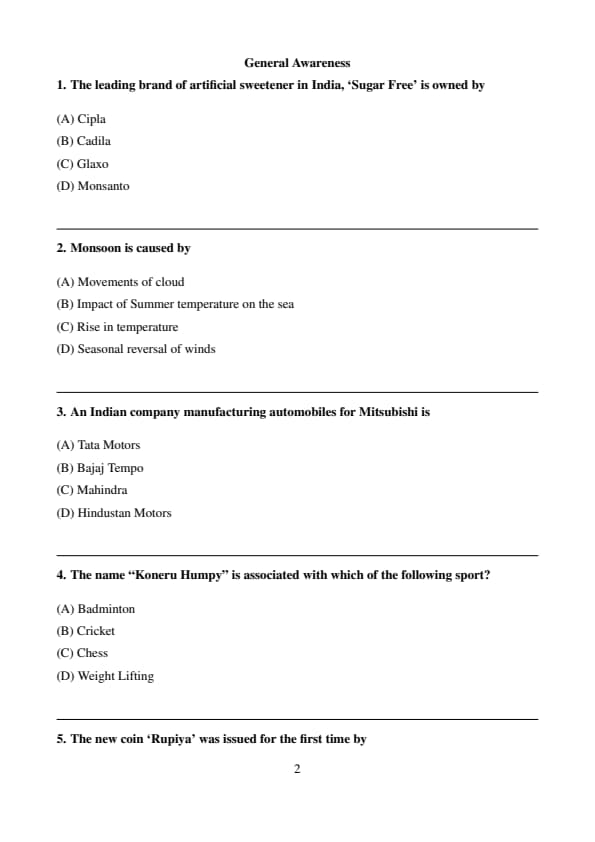 General Awareness

1. The leading brand of artificial sweetener in India, ‘Sugar Free’ is owned by

(A) Cipla
(B) Cadila
(C) Glaxo
(D) Monsanto

2. Monsoon is caused by

(A) Movements of cloud
(B) Impact of Summer temperature on the sea
(C) Rise in temperature
(D) Seasonal reversal of winds

3. An Indian company manufacturing automobiles for Mitsubishi is

(A) Tata Motors
(B) Bajaj Tempo
(C) Mahindra
(D) Hindustan Motors

4. The name “Koneru Humpy” is associated with which of the following sport?

(A) Badminton
(B) Cricket
(C) Chess
(D) Weight Lifting

5. The new coin ‘Rupiya’ was issued for the first time by

2